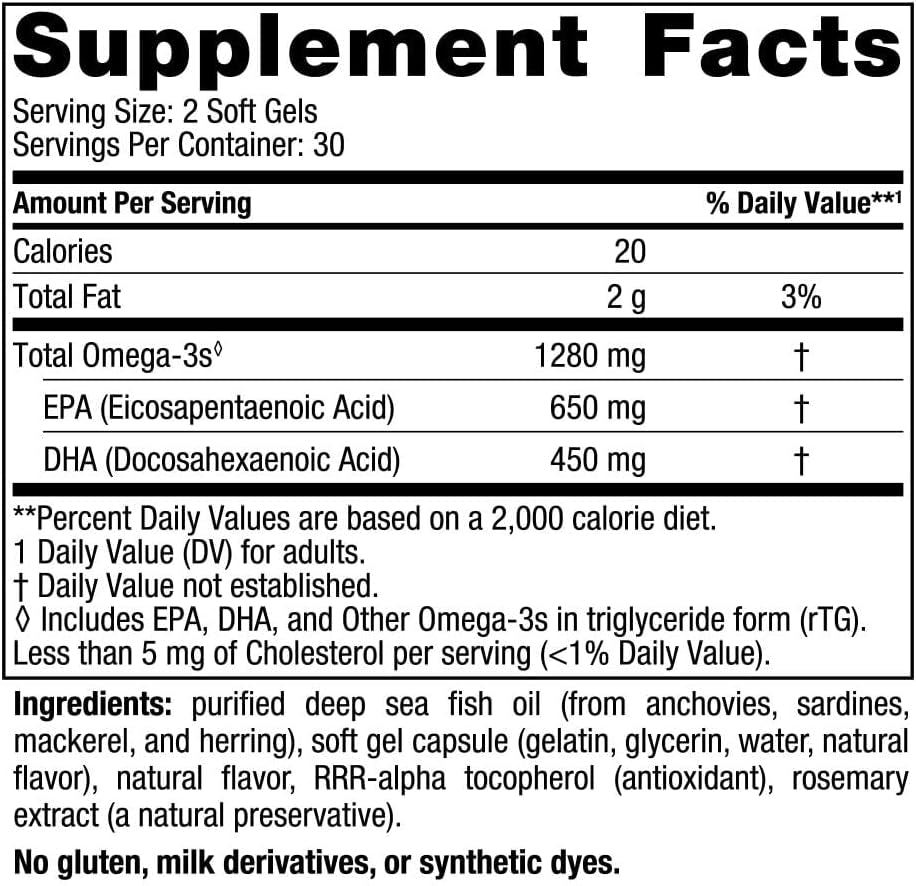 Supplement Facts

Serving Size: 2 Soft Gels
Servings Per Container: 30

| Amount Per Serving | | % Daily Value**1 |
|---|---|---|
| Calories | 20 | |
| Total Fat | 2 g | 3% |
| Total Omega-3s◊ | 1280 mg | † |
| EPA (Eicosapentaenoic Acid) | 650 mg | † |
| DHA (Docosahexaenoic Acid) | 450 mg | † |

**Percent Daily Values are based on a 2,000 calorie diet.
1 Daily Value (DV) for adults.
† Daily Value not established.
◊ Includes EPA, DHA, and Other Omega-3s in triglyceride form (rTG).
Less than 5 mg of Cholesterol per serving (<1% Daily Value).

Ingredients: purified deep sea fish oil (from anchovies, sardines, mackerel, and herring), soft gel capsule (gelatin, glycerin, water, natural flavor), natural flavor, RRR-alpha tocopherol (antioxidant), rosemary extract (a natural preservative).

No gluten, milk derivatives, or synthetic dyes.